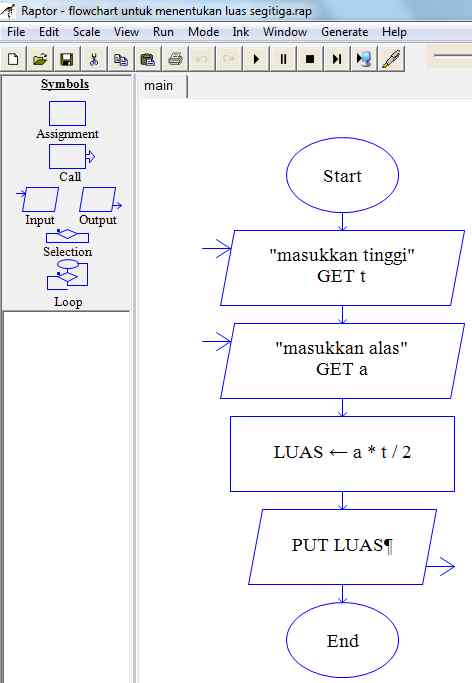 Raptor - flowchart untuk menentukan luas segitiga.rap

File Edit Scale View Run Mode Ink Window Generate Help

Symbols

Assignment

Call

Input Output

Selection

Loop

main

Start

"masukkan tinggi"
GET t

"masukkan alas"
GET a

LUAS ← a * t / 2

PUT LUAS¶

End